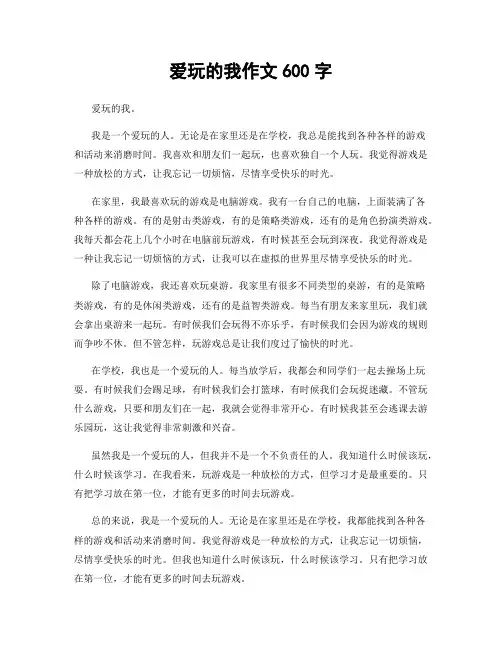 爱玩的我作文 600 字

爱玩的我。

我是一个爱玩的人。无论是在家里还是在学校，我总是能找到各种各样的游戏和活动来消磨时间。我喜欢和朋友们一起玩，也喜欢独自一个人玩。我觉得游戏是一种放松的方式，让我忘记一切烦恼，尽情享受快乐的时光。

在家里，我最喜欢玩的游戏是电脑游戏。我有一台自己的电脑，上面装满了各种各样的游戏。有的是射击类游戏，有的是策略类游戏，还有的是角色扮演类游戏。我每天都会花上几个小时在电脑前玩游戏，有时候甚至会玩到深夜。我觉得游戏是一种让我忘记一切烦恼的方式，让我可以在虚拟的世界里尽情享受快乐的时光。

除了电脑游戏，我还喜欢玩桌游。我家里有很多不同类型的桌游，有的是策略类游戏，有的是休闲类游戏，还有的是益智类游戏。每当有朋友来家里玩，我们就会拿出桌游来一起玩。有时候我们会玩得不亦乐乎，有时候我们会因为游戏的规则而争吵不休。但不管怎样，玩游戏总是让我们度过了愉快的时光。

在学校，我也是一个爱玩的人。每当放学后，我都会和同学们一起去操场上玩耍。有时候我们会踢足球，有时候我们会打篮球，有时候我们会玩捉迷藏。不管玩什么游戏，只要和朋友们在一起，我就会觉得非常开心。有时候我甚至会逃课去游乐园玩，这让我觉得非常刺激和兴奋。

虽然我是一个爱玩的人，但我并不是一个不负责任的人。我知道什么时候该玩，什么时候该学习。在我看来，玩游戏是一种放松的方式，但学习才是最重要的。只有把学习放在第一位，才能有更多的时间去玩游戏。

总的来说，我是一个爱玩的人。无论是在家里还是在学校，我都能找到各种各样的游戏和活动来消磨时间。我觉得游戏是一种放松的方式，让我忘记一切烦恼，尽情享受快乐的时光。但我也知道什么时候该玩，什么时候该学习。只有把学习放在第一位，才能有更多的时间去玩游戏。